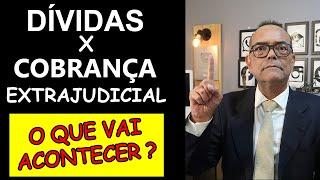 DÍVIDAS
X
COBRANÇA
EXTRAJUDICIAL

O QUE VAI ACONTECER ?